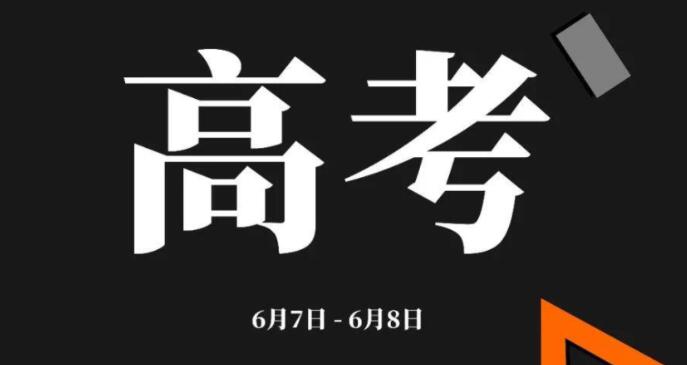 高考

6月7日 - 6月8日